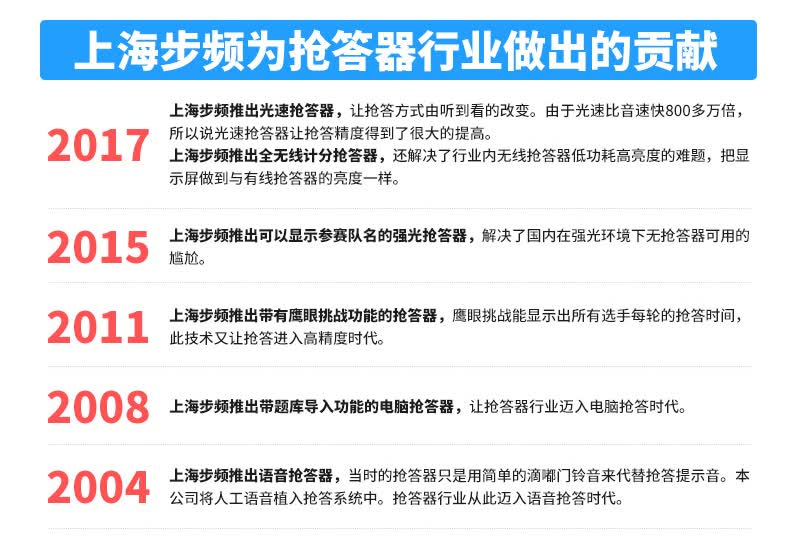 上海步频为抢答器行业做出的贡献

2017

上海步频推出光速抢答器，让抢答方式由听到看的改变。由于光速比音速快800多万倍，所以说光速抢答器让抢答精度得到了很大的提高。

上海步频推出全无线计分抢答器，还解决了行业内无线抢答器低功耗高亮度的难题，把显示屏做到与有线抢答器的亮度一样。

2015

上海步频推出可以显示参赛队名的强光抢答器，解决了国内在强光环境下无抢答器可用的尴尬。

2011

上海步频推出带有鹰眼挑战功能的抢答器，鹰眼挑战能显示出所有选手每轮的抢答时间，此技术又让抢答进入高精度时代。

2008

上海步频推出带题库导入功能的电脑抢答器，让抢答器行业迈入电脑抢答时代。

2004

上海步频推出语音抢答器，当时的抢答器只是用简单的滴嘟门铃音来代替抢答提示音。本公司将人工语音植入抢答系统中。抢答器行业从此迈入语音抢答时代。